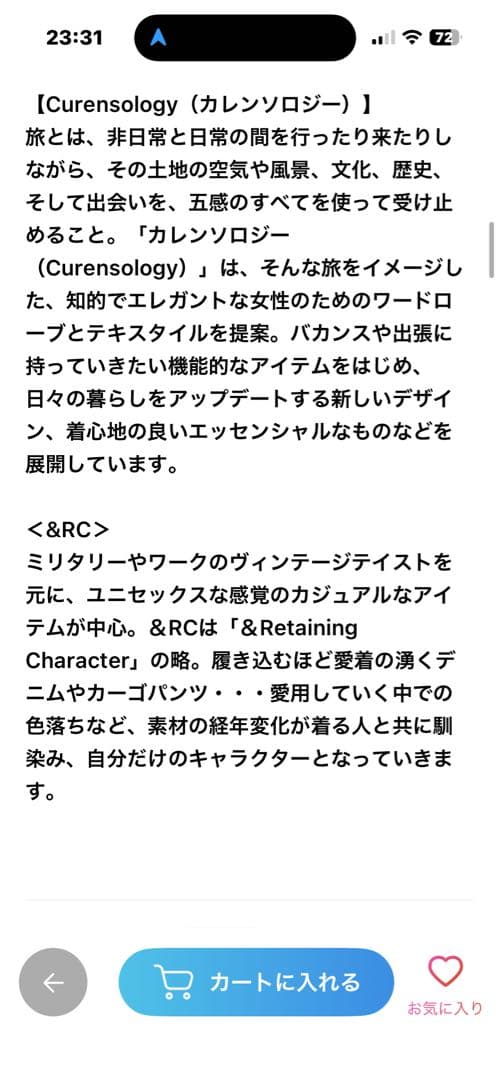 23:31

72

【Curensology（カレンソロジー）】
旅とは、非日常と日常の間を行ったり来たりしながら、その土地の空気や風景、文化、歴史、そして出会いを、五感のすべてを使って受け止めること。「カレンソロジー（Curensology）」は、そんな旅をイメージした、知的でエレガントな女性のためのワードローブとテキスタイルを提案。バカンスや出張に持っていきたい機能的なアイテムをはじめ、日々の暮らしをアップデートする新しいデザイン、着心地の良いエッセンシャルなものなどを展開しています。

＜&RC＞
ミリタリーやワークのヴィンテージテイストを元に、ユニセックスな感覚のカジュアルなアイテムが中心。＆RCは「＆Retaining Character」の略。履き込むほど愛着の湧くデニムやカーゴパンツ・・・愛用していく中での色落ちなど、素材の経年変化が着る人と共に馴染み、自分だけのキャラクターとなっていきます。

カートに入れる

お気に入り